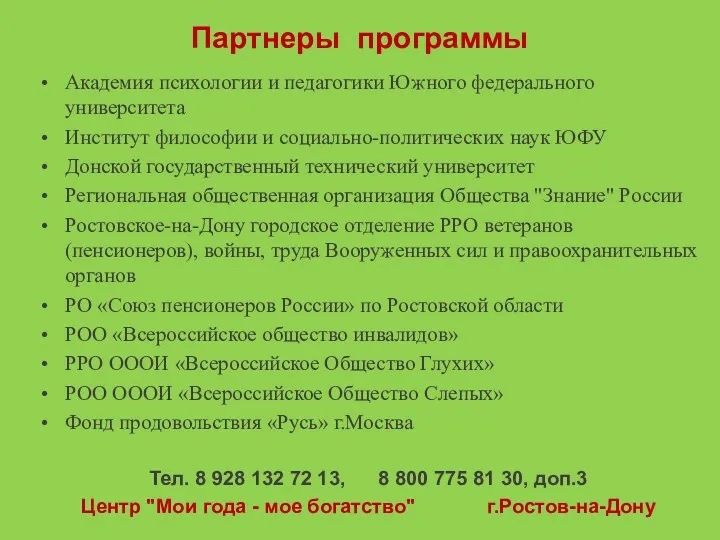 Партнеры программы

• Академия психологии и педагогики Южного федерального университета
• Институт философии и социально-политических наук ЮФУ
• Донской государственный технический университет
• Региональная общественная организация Общества "Знание" России
• Ростовское-на-Дону городское отделение РРО ветеранов (пенсионеров), войны, труда Вооруженных сил и правоохранительных органов
• РО «Союз пенсионеров России» по Ростовской области
• РОО «Всероссийское общество инвалидов»
• РРО ОООИ «Всероссийское Общество Глухих»
• РОО ОООИ «Всероссийское Общество Слепых»
• Фонд продовольствия «Русь» г.Москва

Тел. 8 928 132 72 13, 8 800 775 81 30, доп.3
Центр "Мои года - мое богатство" г.Ростов-на-Дону